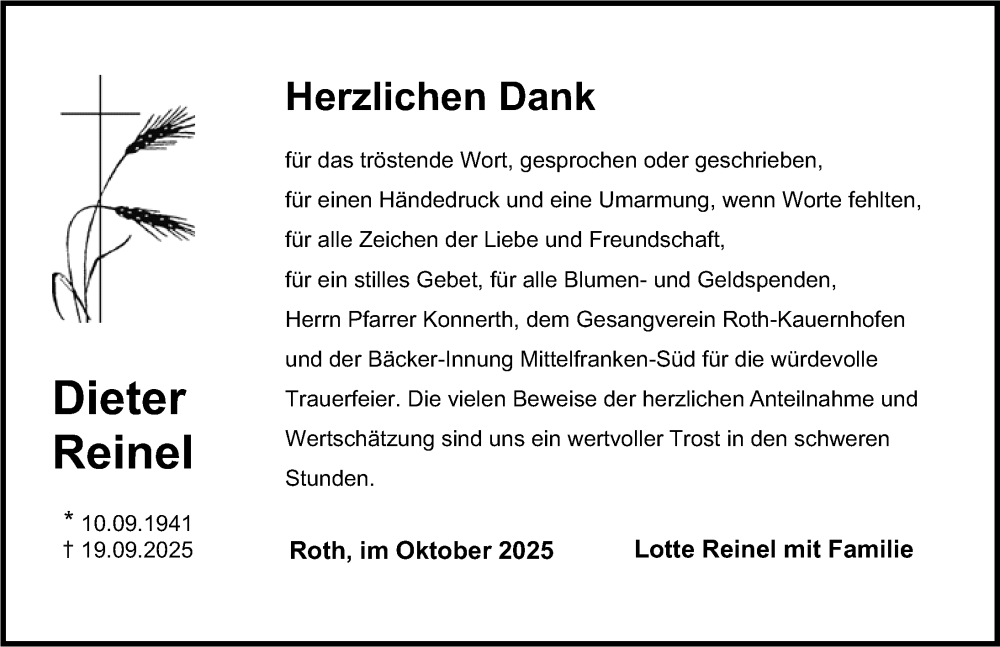 Herzlichen Dank

für das tröstende Wort, gesprochen oder geschrieben,
für einen Händedruck und eine Umarmung, wenn Worte fehlten,
für alle Zeichen der Liebe und Freundschaft,
für ein stilles Gebet, für alle Blumen- und Geldspenden,
Herrn Pfarrer Konnerth, dem Gesangverein Roth-Kauernhofen und der Bäcker-Innung Mittelfranken-Süd für die würdevolle Trauerfeier. Die vielen Beweise der herzlichen Anteilnahme und Wertschätzung sind uns ein wertvoller Trost in den schweren Stunden.

Dieter Reinel

* 10.09.1941
† 19.09.2025

Roth, im Oktober 2025

Lotte Reinel mit Familie